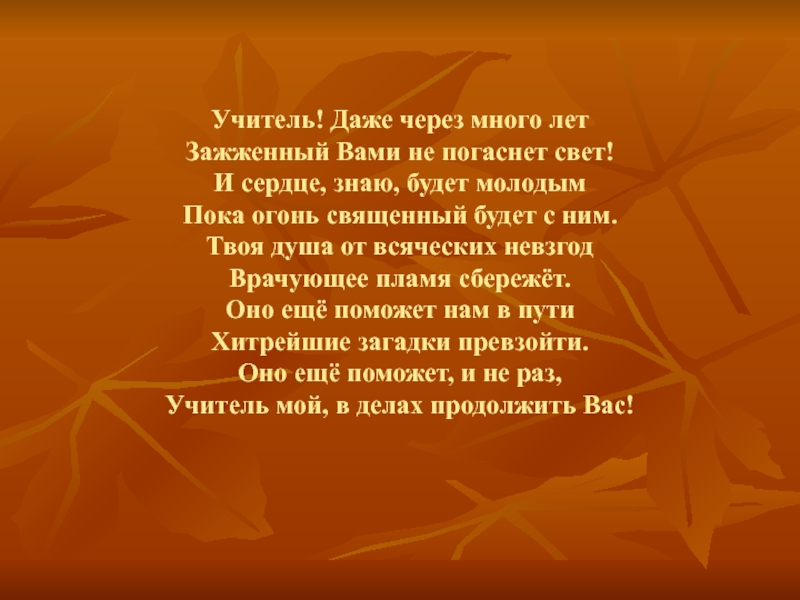 Учитель! Даже через много лет
Зажженный Вами не погаснет свет!
И сердце, знаю, будет молодым
Пока огонь священный будет с ним.
Твоя душа от всяческих невзгод
Врачующее пламя сбережёт.
Оно ещё поможет нам в пути
Хитрейшие загадки превзойти.
Оно ещё поможет, и не раз,
Учитель мой, в делах продолжить Вас!